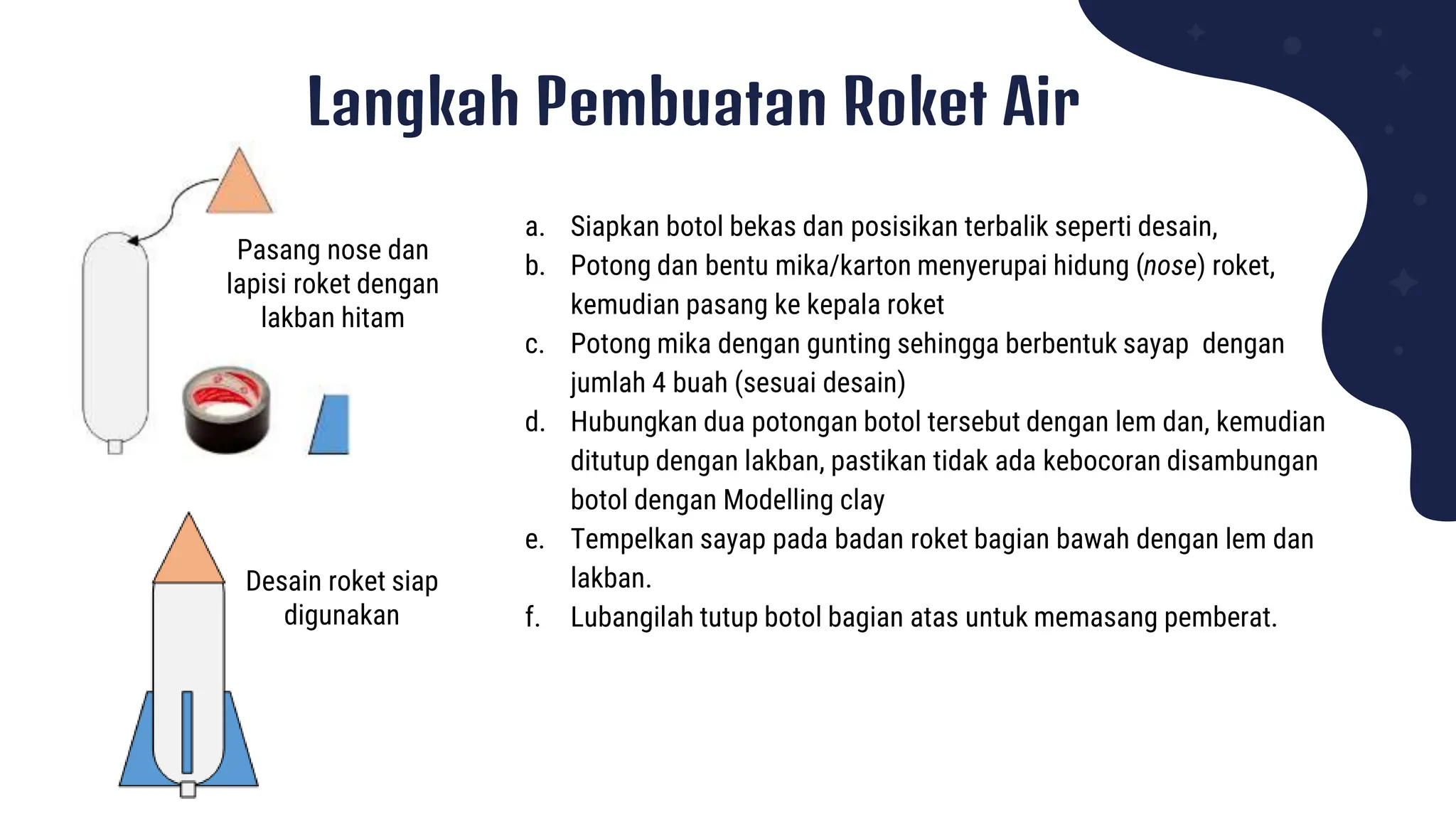 Langkah Pembuatan Roket Air

Pasang nose dan lapisi roket dengan lakban hitam

Desain roket siap digunakan

a. Siapkan botol bekas dan posisikan terbalik seperti desain,
b. Potong dan bentu mika/karton menyerupai hidung (nose) roket, kemudian pasang ke kepala roket
c. Potong mika dengan gunting sehingga berbentuk sayap dengan jumlah 4 buah (sesuai desain)
d. Hubungkan dua potongan botol tersebut dengan lem dan, kemudian ditutup dengan lakban, pastikan tidak ada kebocoran disambungan botol dengan Modelling clay
e. Tempelkan sayap pada badan roket bagian bawah dengan lem dan lakban.
f. Lubangilah tutup botol bagian atas untuk memasang pemberat.